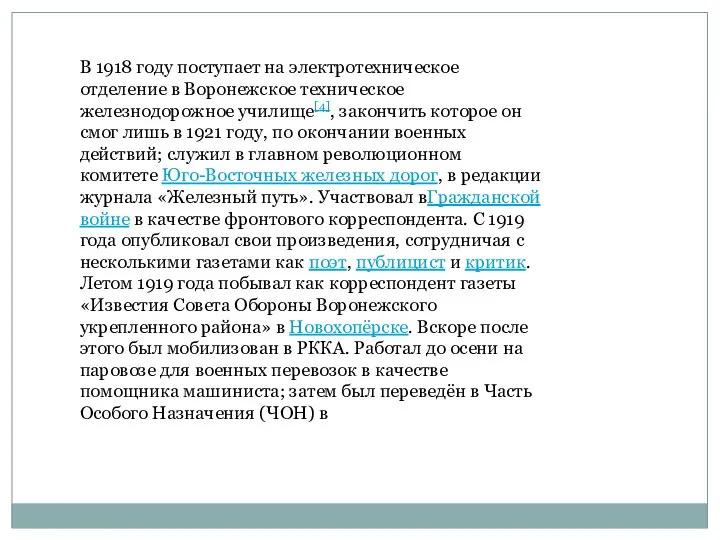 В 1918 году поступает на электротехническое отделение в Воронежское техническое железнодорожное училище[4], закончить которое он смог лишь в 1921 году, по окончании военных действий; служил в главном революционном комитете Юго-Восточных железных дорог, в редакции журнала «Железный путь». Участвовал вГражданской войне в качестве фронтового корреспондента. С 1919 года опубликовал свои произведения, сотрудничая с несколькими газетами как поэт, публицист и критик. Летом 1919 года побывал как корреспондент газеты «Известия Совета Обороны Воронежского укрепленного района» в Новохопёрске. Вскоре после этого был мобилизован в РККА. Работал до осени на паровозе для военных перевозок в качестве помощника машиниста; затем был переведён в Часть Особого Назначения (ЧОН) в